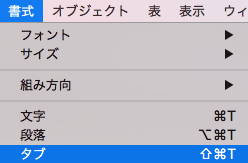 書式 オブジェクト 表 表示 ウィ

フォント ▶
サイズ ▶

組み方向 ▶

文字 ⌘T
段落 ⌥⌘T
タブ ⇧⌘T